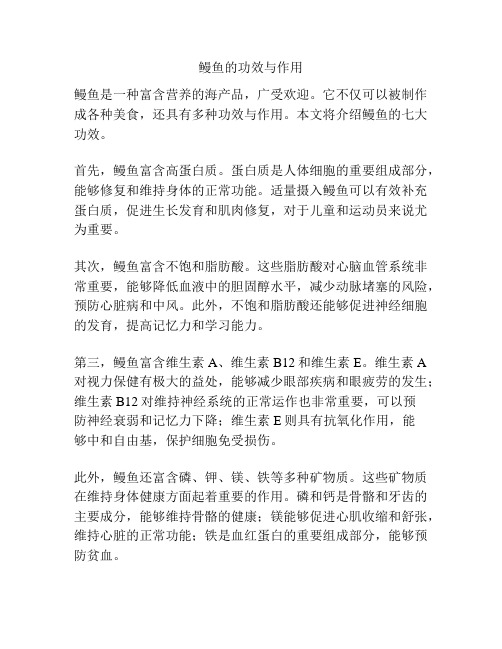 鳗鱼的功效与作用

鳗鱼是一种富含营养的海产品，广受欢迎。它不仅可以被制作成各种美食，还具有多种功效与作用。本文将介绍鳗鱼的七大功效。

首先，鳗鱼富含高蛋白质。蛋白质是人体细胞的重要组成部分，能够修复和维持身体的正常功能。适量摄入鳗鱼可以有效补充蛋白质，促进生长发育和肌肉修复，对于儿童和运动员来说尤为重要。

其次，鳗鱼富含不饱和脂肪酸。这些脂肪酸对心脑血管系统非常重要，能够降低血液中的胆固醇水平，减少动脉堵塞的风险，预防心脏病和中风。此外，不饱和脂肪酸还能够促进神经细胞的发育，提高记忆力和学习能力。

第三，鳗鱼富含维生素 A、维生素 B12 和维生素 E。维生素 A 对视力保健有极大的益处，能够减少眼部疾病和眼疲劳的发生；维生素 B12 对维持神经系统的正常运作也非常重要，可以预防神经衰弱和记忆力下降；维生素 E 则具有抗氧化作用，能够中和自由基，保护细胞免受损伤。

此外，鳗鱼还富含磷、钾、镁、铁等多种矿物质。这些矿物质在维持身体健康方面起着重要的作用。磷和钙是骨骼和牙齿的主要成分，能够维持骨骼的健康；镁能够促进心肌收缩和舒张，维持心脏的正常功能；铁是血红蛋白的重要组成部分，能够预防贫血。